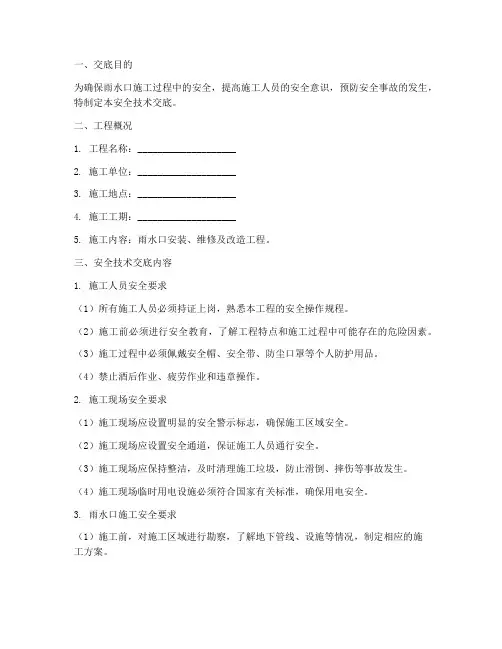 一、交底目的

为确保雨水口施工过程中的安全，提高施工人员的安全意识，预防安全事故的发生，特制定本安全技术交底。

二、工程概况

1. 工程名称：____________________

2. 施工单位：____________________

3. 施工地点：____________________

4. 施工工期：____________________

5. 施工内容：雨水口安装、维修及改造工程。

三、安全技术交底内容

1. 施工人员安全要求

（1）所有施工人员必须持证上岗，熟悉本工程的安全操作规程。

（2）施工前必须进行安全教育，了解工程特点和施工过程中可能存在的危险因素。

（3）施工过程中必须佩戴安全帽、安全带、防尘口罩等个人防护用品。

（4）禁止酒后作业、疲劳作业和违章操作。

2. 施工现场安全要求

（1）施工现场应设置明显的安全警示标志，确保施工区域安全。

（2）施工现场应设置安全通道，保证施工人员通行安全。

（3）施工现场应保持整洁，及时清理施工垃圾，防止滑倒、摔伤等事故发生。

（4）施工现场临时用电设施必须符合国家有关标准，确保用电安全。

3. 雨水口施工安全要求

（1）施工前，对施工区域进行勘察，了解地下管线、设施等情况，制定相应的施工方案。